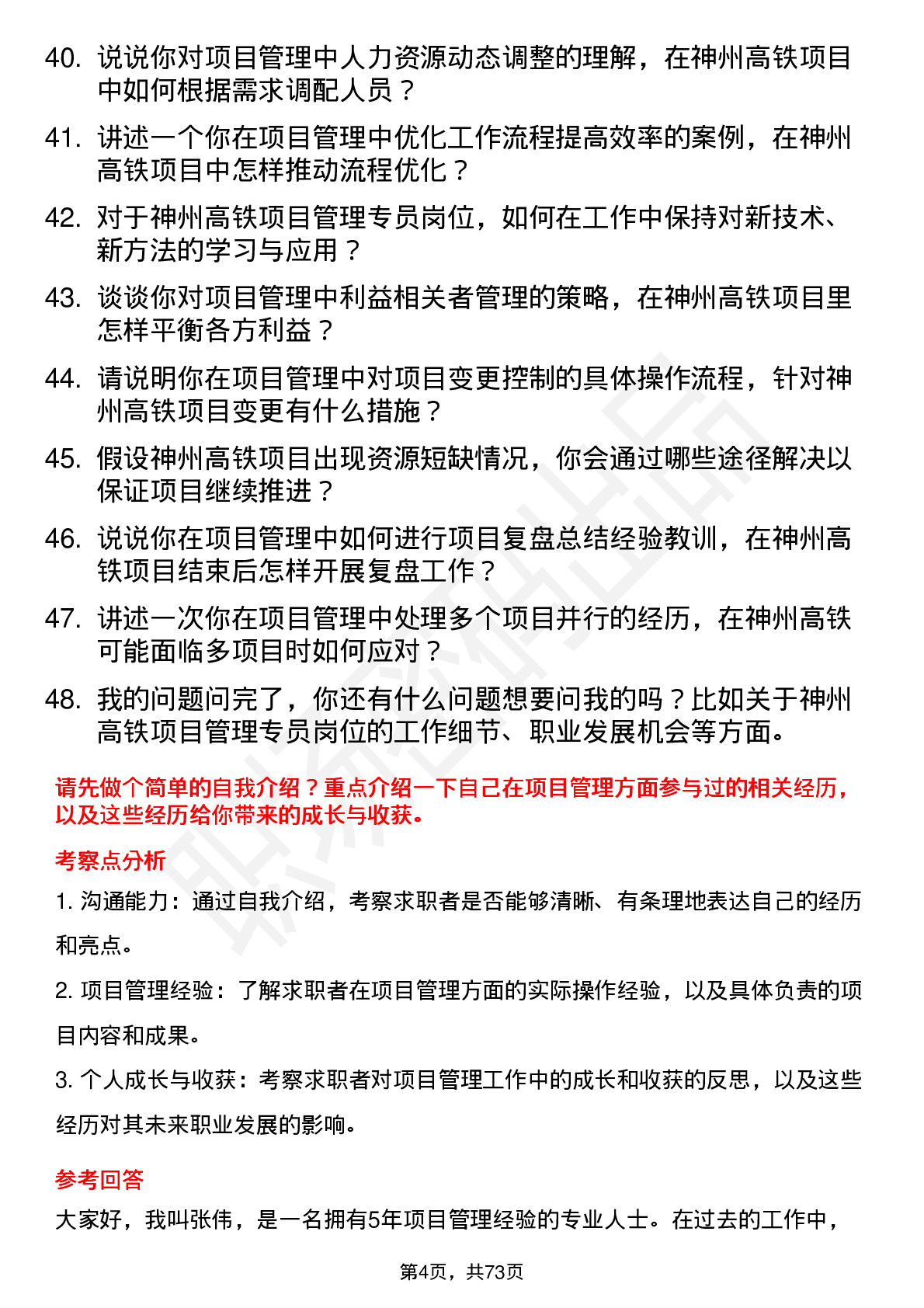 40. 说说你对项目管理中人力资源动态调整的理解，在神州高铁项目中如何根据需求调配人员？

41. 讲述一个你在项目管理中优化工作流程提高效率的案例，在神州高铁项目中怎样推动流程优化？

42. 对于神州高铁项目管理专员岗位，如何在工作中保持对新技术、新方法的学习与应用？

43. 谈谈你对项目管理中利益相关者管理的策略，在神州高铁项目里怎样平衡各方利益？

44. 请说明你在项目管理中对项目变更控制的具体操作流程，针对神州高铁项目变更有什么措施？

45. 假设神州高铁项目出现资源短缺情况，你会通过哪些途径解决以保证项目继续推进？

46. 说说你在项目管理中如何进行项目复盘总结经验教训，在神州高铁项目结束后怎样开展复盘工作？

47. 讲述一次你在项目管理中处理多个项目并行的经历，在神州高铁可能面临多项目时如何应对？

48. 我的问题问完了，你还有什么问题想要问我的吗？比如关于神州高铁项目管理专员岗位的工作细节、职业发展机会等方面。

请先做个简单的自我介绍？重点介绍一下自己在项目管理方面参与过的相关经历，以及这些经历给你带来的成长与收获。

考察点分析

1. 沟通能力：通过自我介绍，考察求职者是否能够清晰、有条理地表达自己的经历和亮点。

2. 项目管理经验：了解求职者在项目管理方面的实际操作经验，以及具体负责的项目内容和成果。

3. 个人成长与收获：考察求职者对项目管理工作中的成长和收获的反思，以及这些经历对其未来职业发展的影响。

参考回答

大家好，我叫张伟，是一名拥有5年项目管理经验的专业人士。在过去的工作中，

第4页，共73页